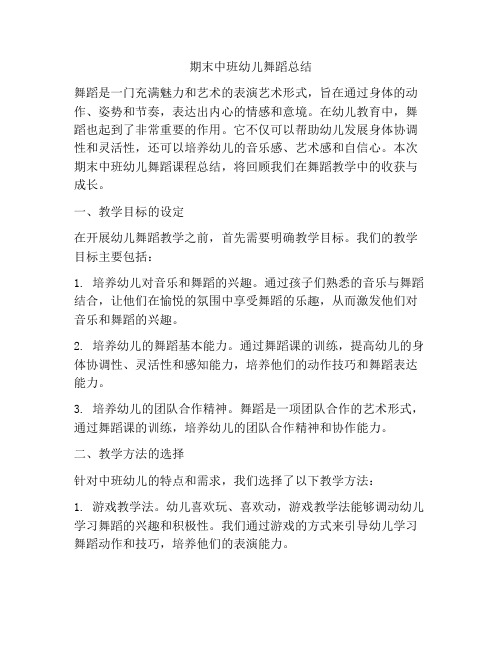 期末中班幼儿舞蹈总结

舞蹈是一门充满魅力和艺术的表演艺术形式，旨在通过身体的动作、姿势和节奏，表达出内心的情感和意境。在幼儿教育中，舞蹈也起到了非常重要的作用。它不仅可以帮助幼儿发展身体协调性和灵活性，还可以培养幼儿的音乐感、艺术感和自信心。本次期末中班幼儿舞蹈课程总结，将回顾我们在舞蹈教学中的收获与成长。

一、教学目标的设定

在开展幼儿舞蹈教学之前，首先需要明确教学目标。我们的教学目标主要包括：

1. 培养幼儿对音乐和舞蹈的兴趣。通过孩子们熟悉的音乐与舞蹈结合，让他们在愉悦的氛围中享受舞蹈的乐趣，从而激发他们对音乐和舞蹈的兴趣。

2. 培养幼儿的舞蹈基本能力。通过舞蹈课的训练，提高幼儿的身体协调性、灵活性和感知能力，培养他们的动作技巧和舞蹈表达能力。

3. 培养幼儿的团队合作精神。舞蹈是一项团队合作的艺术形式，通过舞蹈课的训练，培养幼儿的团队合作精神和协作能力。

二、教学方法的选择

针对中班幼儿的特点和需求，我们选择了以下教学方法：

1. 游戏教学法。幼儿喜欢玩、喜欢动，游戏教学法能够调动幼儿学习舞蹈的兴趣和积极性。我们通过游戏的方式来引导幼儿学习舞蹈动作和技巧，培养他们的表演能力。